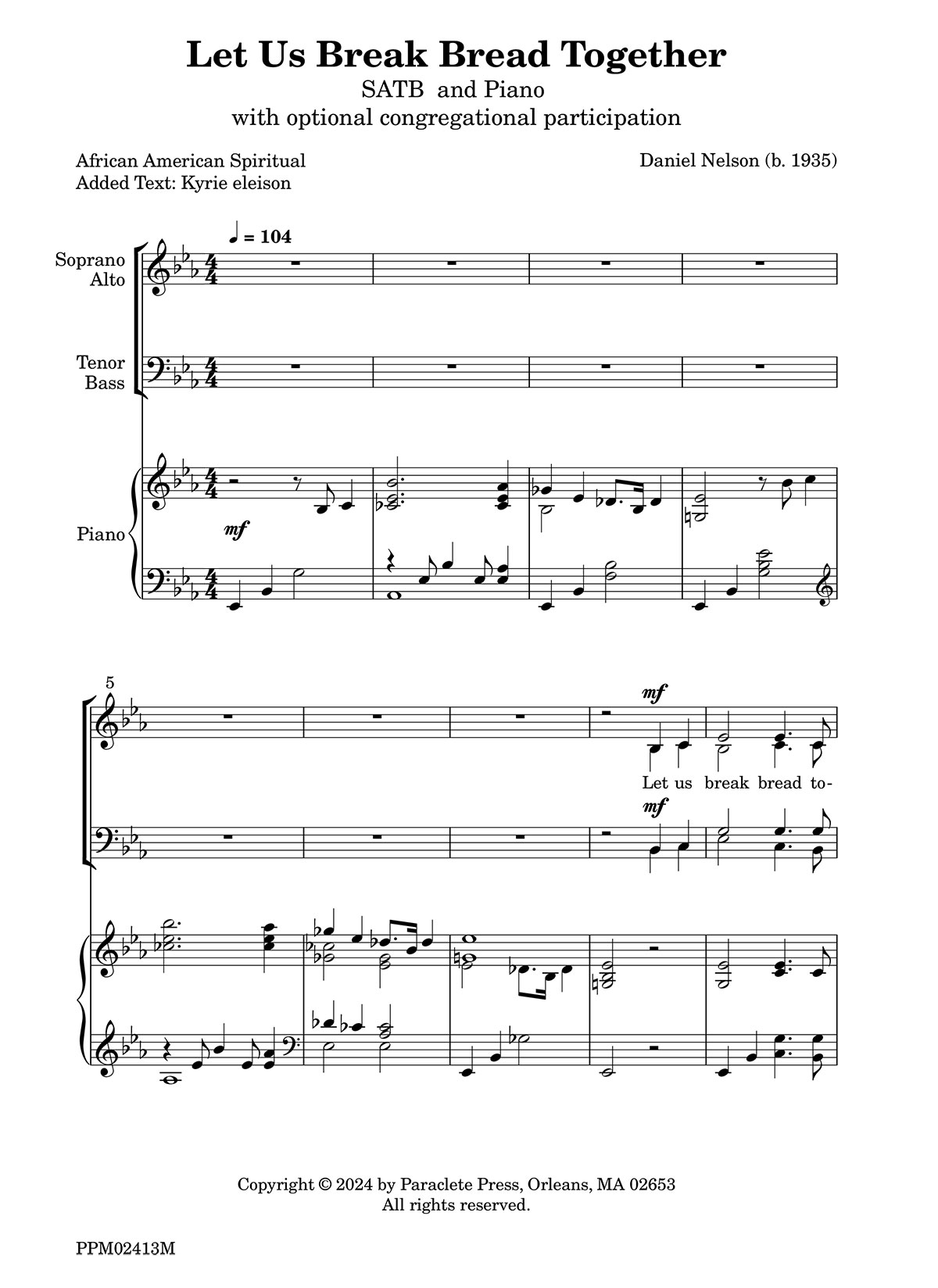 Let Us Break Bread Together
SATB and Piano
with optional congregational participation

African American Spiritual
Added Text: Kyrie eleison

Daniel Nelson (b. 1935)

♩ = 104

Soprano
Alto

Tenor
Bass

Piano

mf

5

mf

Let us break bread to-

mf

Copyright © 2024 by Paraclete Press, Orleans, MA 02653
All rights reserved.

PPM02413M